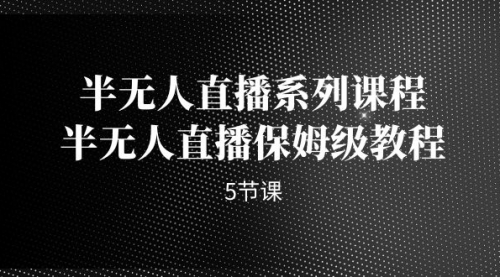 半无人直播系列课程
半无人直播保姆级教程

5节课